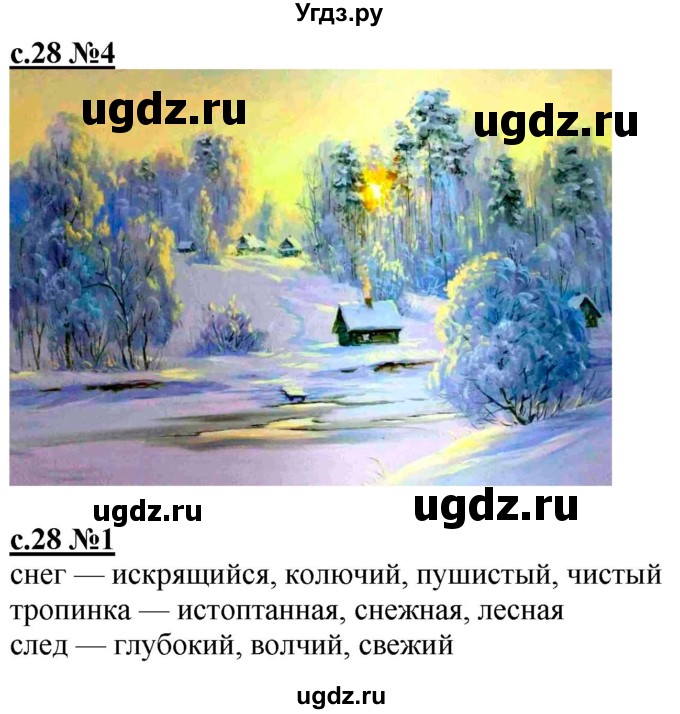 Угдз.ру

с.28 №4

ugdz.ru ugdz.ru

ugdz.ru ugdz.ru

с.28 №1

снег — искрящийся, колючий, пушистый, чистый
тропинка — истоптанная, снежная, лесная
след — глубокий, волчий, свежий

ugdz.ru